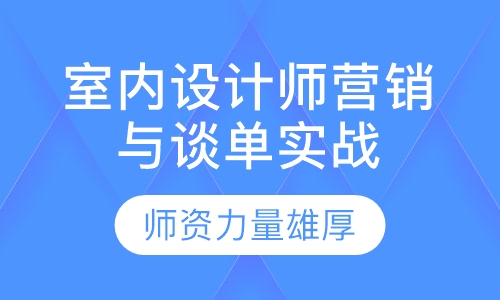 室内设计师营销与谈单实战

师资力量雄厚